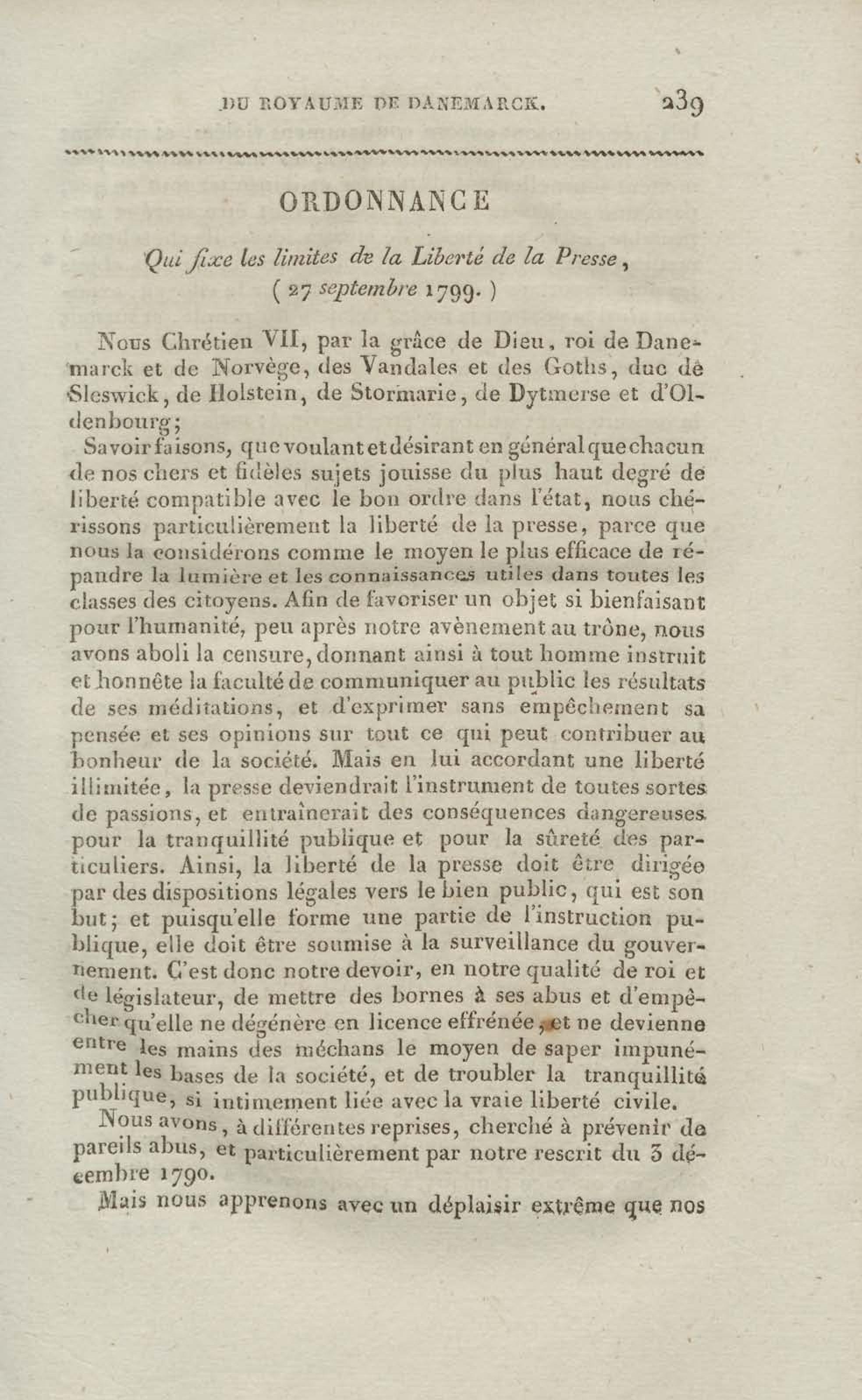 DU ROYAUME DE DANEMARCK. 239

ORDONNANCE

Qui fixe les limites de la Liberté de la Presse, (27 septembre 1799.)

Nous Chrétien VII, par la grâce de Dieu, roi de Danemarck et de Norvège, des Vandales et des Goths, duc de Sleswick, de Holstein, de Stormarie, de Dytmerse et d'Oldenbourg;

Savoir faisons, que voulant et désirant en général que chacun de nos chers et fidèles sujets jouisse du plus haut degré de liberté compatible avec le bon ordre dans l'état, nous chérissons particulièrement la liberté de la presse, parce que nous la considérons comme le moyen le plus efficace de répandre la lumière et les connaissances utiles dans toutes les classes des citoyens. Afin de favoriser un objet si bienfaisant pour l'humanité, peu après notre avènement au trône, nous avons aboli la censure, donnant ainsi à tout homme instruit et honnête la faculté de communiquer au public les résultats de ses méditations, et d'exprimer sans empêchement sa pensée et ses opinions sur tout ce qui peut contribuer au bonheur de la société. Mais en lui accordant une liberté illimitée, la presse deviendrait l'instrument de toutes sortes de passions, et entraînerait des conséquences dangereuses pour la tranquillité publique et pour la sûreté des particuliers. Ainsi, la liberté de la presse doit être dirigée par des dispositions légales vers le bien public, qui est son but; et puisqu'elle forme une partie de l'instruction publique, elle doit être soumise à la surveillance du gouvernement. C'est donc notre devoir, en notre qualité de roi et de législateur, de mettre des bornes à ses abus et d'empêcher qu'elle ne dégénère en licence effrénée, et ne devienne entre les mains des méchans le moyen de saper impunément les bases de la société, et de troubler la tranquillité publique, si intimement liée avec la vraie liberté civile.

Nous avons, à différentes reprises, cherché à prévenir de pareils abus, et particulièrement par notre rescrit du 3 décembre 1790.

Mais nous apprenons avec un déplaisir extrême que nos